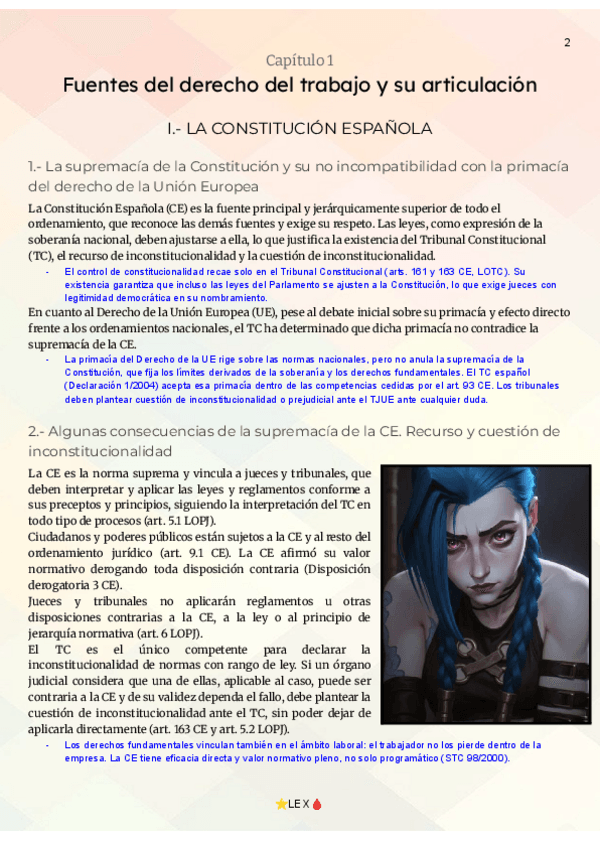 2

Capítulo 1

Fuentes del derecho del trabajo y su articulación

I.- LA CONSTITUCIÓN ESPAÑOLA

1.- La supremacía de la Constitución y su no incompatibilidad con la primacía del derecho de la Unión Europea

La Constitución Española (CE) es la fuente principal y jerárquicamente superior de todo el ordenamiento, que reconoce las demás fuentes y exige su respeto. Las leyes, como expresión de la soberanía nacional, deben ajustarse a ella, lo que justifica la existencia del Tribunal Constitucional (TC), el recurso de inconstitucionalidad y la cuestión de inconstitucionalidad.

- El control de constitucionalidad recae solo en el Tribunal Constitucional (arts. 161 y 163 CE, LOTC). Su existencia garantiza que incluso las leyes del Parlamento se ajusten a la Constitución, lo que exige jueces con legitimidad democrática en su nombramiento.

En cuanto al Derecho de la Unión Europea (UE), pese al debate inicial sobre su primacía y efecto directo frente a los ordenamientos nacionales, el TC ha determinado que dicha primacía no contradice la supremacía de la CE.

- La primacía del Derecho de la UE rige sobre las normas nacionales, pero no anula la supremacía de la Constitución, que fija los límites derivados de la soberanía y los derechos fundamentales. El TC español (Declaración 1/2004) acepta esa primacía dentro de las competencias cedidas por el art. 93 CE. Los tribunales deben plantear cuestión de inconstitucionalidad o prejudicial ante el TJUE ante cualquier duda.

2.- Algunas consecuencias de la supremacía de la CE. Recurso y cuestión de inconstitucionalidad

La CE es la norma suprema y vincula a jueces y tribunales, que deben interpretar y aplicar las leyes y reglamentos conforme a sus preceptos y principios, siguiendo la interpretación del TC en todo tipo de procesos (art. 5.1 LOPJ).
Ciudadanos y poderes públicos están sujetos a la CE y al resto del ordenamiento jurídico (art. 9.1 CE). La CE afirmó su valor normativo derogando toda disposición contraria (Disposición derogatoria 3 CE).
Jueces y tribunales no aplicarán reglamentos u otras disposiciones contrarias a la CE, a la ley o al principio de jerarquía normativa (art. 6 LOPJ).
El TC es el único competente para declarar la inconstitucionalidad de normas con rango de ley. Si un órgano judicial considera que una de ellas, aplicable al caso, puede ser contraria a la CE y de su validez dependa el fallo, debe plantear la cuestión de inconstitucionalidad ante el TC, sin poder dejar de aplicarla directamente (art. 163 CE y art. 5.2 LOPJ).

- Los derechos fundamentales vinculan también en el ámbito laboral: el trabajador no los pierde dentro de la empresa. La CE tiene eficacia directa y valor normativo pleno, no solo programático (STC 98/2000).

⭐LEX🩸